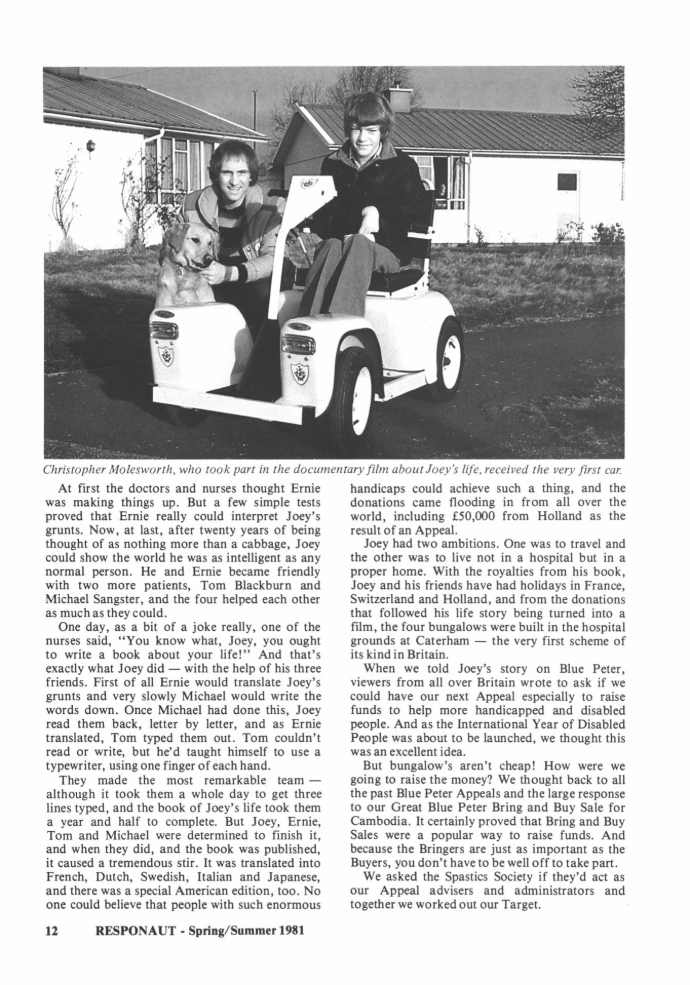 Christopher Molesworth, who took part in the documentary film about Joey's life, received the very first car.

At first the doctors and nurses thought Ernie was making things up. But a few simple tests proved that Ernie really could interpret Joey's grunts. Now, at last, after twenty years of being thought of as nothing more than a cabbage, Joey could show the world he was as intelligent as any normal person. He and Ernie became friendly with two more patients, Tom Blackburn and Michael Sangster, and the four helped each other as much as they could.

One day, as a bit of a joke really, one of the nurses said, "You know what, Joey, you ought to write a book about your life!" And that's exactly what Joey did — with the help of his three friends. First of all Ernie would translate Joey's grunts and very slowly Michael would write the words down. Once Michael had done this, Joey read them back, letter by letter, and as Ernie translated, Tom typed them out. Tom couldn't read or write, but he'd taught himself to use a typewriter, using one finger of each hand.

They made the most remarkable team — although it took them a whole day to get three lines typed, and the book of Joey's life took them a year and half to complete. But Joey, Ernie, Tom and Michael were determined to finish it, and when they did, and the book was published, it caused a tremendous stir. It was translated into French, Dutch, Swedish, Italian and Japanese, and there was a special American edition, too. No one could believe that people with such enormous handicaps could achieve such a thing, and the donations came flooding in from all over the world, including £50,000 from Holland as the result of an Appeal.

Joey had two ambitions. One was to travel and the other was to live not in a hospital but in a proper home. With the royalties from his book, Joey and his friends have had holidays in France, Switzerland and Holland, and from the donations that followed his life story being turned into a film, the four bungalows were built in the hospital grounds at Caterham — the very first scheme of its kind in Britain.

When we told Joey's story on Blue Peter, viewers from all over Britain wrote to ask if we could have our next Appeal especially to raise funds to help more handicapped and disabled people. And as the International Year of Disabled People was about to be launched, we thought this was an excellent idea.

But bungalow's aren't cheap! How were we going to raise the money? We thought back to all the past Blue Peter Appeals and the large response to our Great Blue Peter Bring and Buy Sale for Cambodia. It certainly proved that Bring and Buy Sales were a popular way to raise funds. And because the Bringers are just as important as the Buyers, you don't have to be well off to take part.

We asked the Spastics Society if they'd act as our Appeal advisers and administrators and together we worked out our Target.

12 RESPONAUT - Spring/Summer 1981